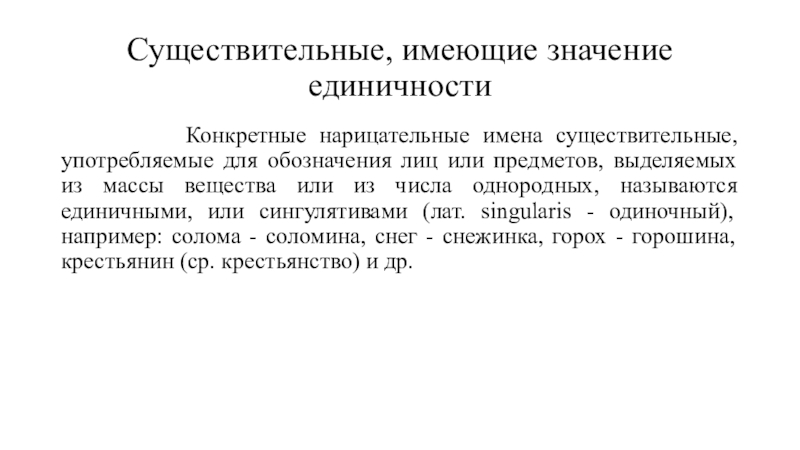 Существительные, имеющие значение единичности

Конкретные нарицательные имена существительные, употребляемые для обозначения лиц или предметов, выделяемых из массы вещества или из числа однородных, называются единичными, или сингулятивами (лат. singularis - одиночный), например: солома - соломина, снег - снежинка, горох - горошина, крестьянин (ср. крестьянство) и др.